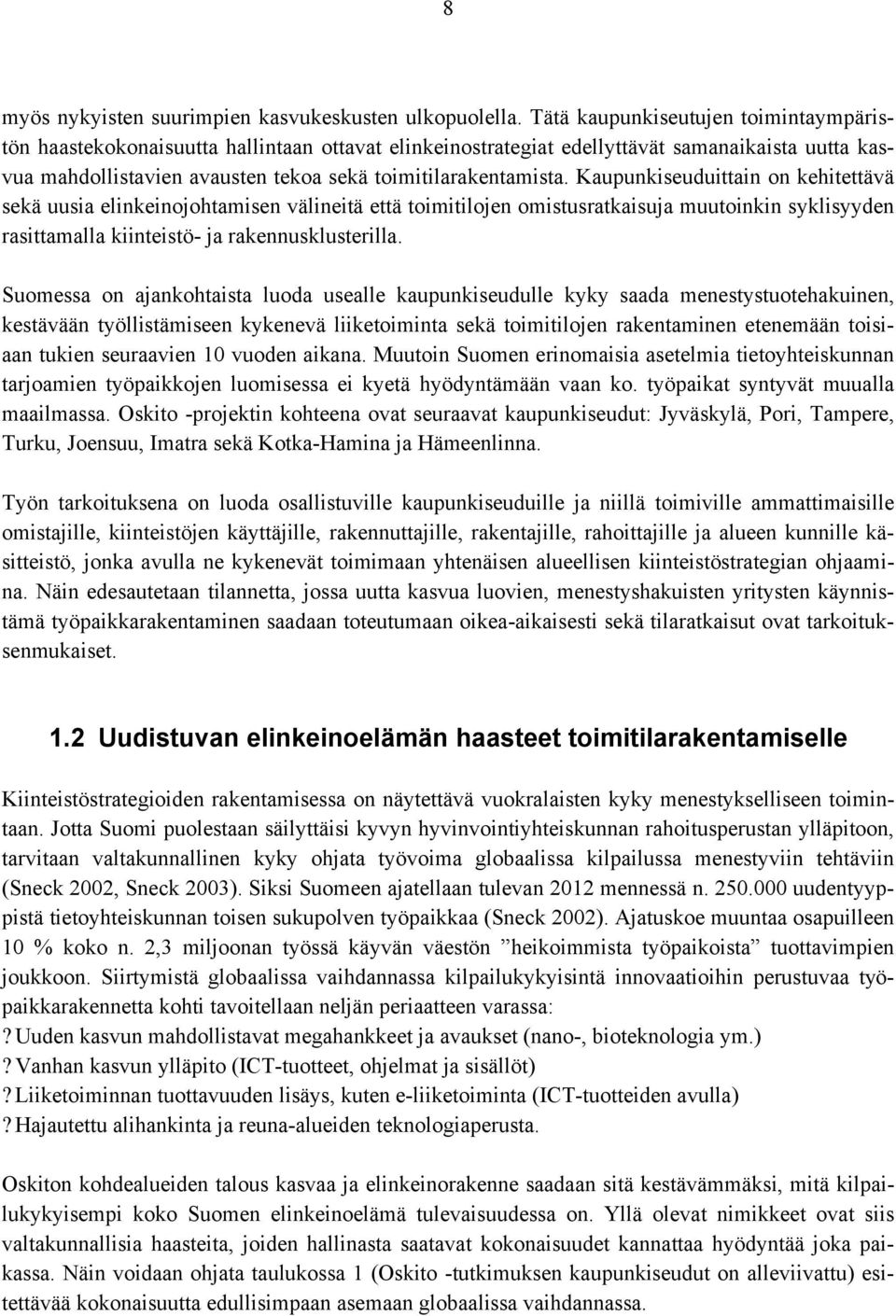 8

myös nykyisten suurimpien kasvukeskusten ulkopuolella. Tätä kaupunkiseutujen toimintaympäristön haastekokonaisuutta hallintaan ottavat elinkeinostrategiat edellyttävät samanaikaista uutta kasvua mahdollistavien avausten tekoa sekä toimitilarakentamista. Kaupunkiseuduittain on kehitettävä sekä uusia elinkeinojohtamisen välineitä että toimitilojen omistusratkaisuja muutoinkin syklisyyden rasittamalla kiinteistö- ja rakennusklusterilla.

Suomessa on ajankohtaista luoda usealle kaupunkiseudulle kyky saada menestystuotehakuinen, kestävään työllistämiseen kykenevä liiketoiminta sekä toimitilojen rakentaminen etenemään toisiaan tukien seuraavien 10 vuoden aikana. Muutoin Suomen erinomaisia asetelmia tietoyhteiskunnan tarjoamien työpaikkojen luomisessa ei kyetä hyödyntämään vaan ko. työpaikat syntyvät muualla maailmassa. Oskito -projektin kohteena ovat seuraavat kaupunkiseudut: Jyväskylä, Pori, Tampere, Turku, Joensuu, Imatra sekä Kotka-Hamina ja Hämeenlinna.

Työn tarkoituksena on luoda osallistuville kaupunkiseuduille ja niillä toimiville ammattimaisille omistajille, kiinteistöjen käyttäjille, rakennuttajille, rakentajille, rahoittajille ja alueen kunnille käsitteistö, jonka avulla ne kykenevät toimimaan yhtenäisen alueellisen kiinteistöstrategian ohjaamina. Näin edesautetaan tilannetta, jossa uutta kasvua luovien, menestyshakuisten yritysten käynnistämä työpaikkarakentaminen saadaan toteutumaan oikea-aikaisesti sekä tilaratkaisut ovat tarkoituksenmukaiset.

1.2 Uudistuvan elinkeinoelämän haasteet toimitilarakentamiselle

Kiinteistöstrategioiden rakentamisessa on näytettävä vuokralaisten kyky menestykselliseen toimintaan. Jotta Suomi puolestaan säilyttäisi kyvyn hyvinvointiyhteiskunnan rahoitusperustan ylläpitoon, tarvitaan valtakunnallinen kyky ohjata työvoima globaalissa kilpailussa menestyviin tehtäviin (Sneck 2002, Sneck 2003). Siksi Suomeen ajatellaan tulevan 2012 mennessä n. 250.000 uudentyyppistä tietoyhteiskunnan toisen sukupolven työpaikkaa (Sneck 2002). Ajatuskoe muuntaa osapuilleen 10 % koko n. 2,3 miljoonan työssä käyvän väestön ”heikoimmista työpaikoista” tuottavimpien joukkoon. Siirtymistä globaalissa vaihdannassa kilpailukykyisintä innovaatioihin perustuvaa työpaikkarakennetta kohti tavoitellaan neljän periaatteen varassa:
? Uuden kasvun mahdollistavat megahankkeet ja avaukset (nano-, bioteknologia ym.)
? Vanhan kasvun ylläpito (ICT-tuotteet, ohjelmat ja sisällöt)
? Liiketoiminnan tuottavuuden lisäys, kuten e-liiketoiminta (ICT-tuotteiden avulla)
? Hajautettu alihankinta ja reuna-alueiden teknologiaperusta.

Oskiton kohdealueiden talous kasvaa ja elinkeinorakenne saadaan sitä kestävämmäksi, mitä kilpailukykyisempi koko Suomen elinkeinoelämä tulevaisuudessa on. Yllä olevat nimikkeet ovat siis valtakunnallisia haasteita, joiden hallinasta saatavat kokonaisuudet kannattaa hyödyntää joka paikassa. Näin voidaan ohjata taulukossa 1 (Oskito -tutkimuksen kaupunkiseudut on alleviivattu) esitettävää kokonaisuutta edullisimpaan asemaan globaalissa vaihdannassa.